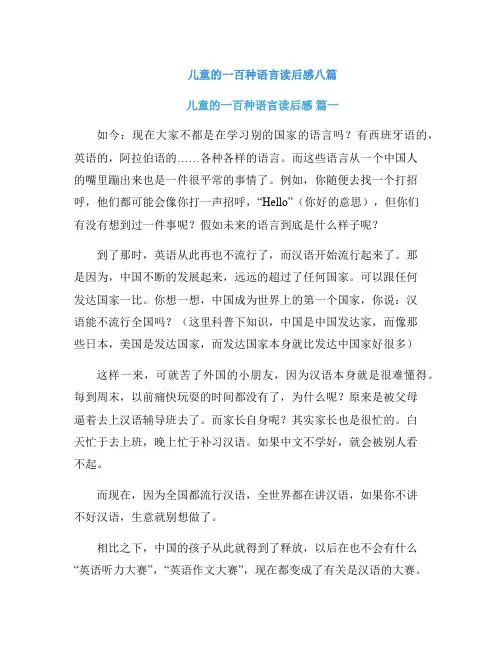 儿童的一百种语言读后感八篇

儿童的一百种语言读后感 篇一

如今：现在大家不都是在学习别的国家的语言吗？有西班牙语的，英语的，阿拉伯语的……各种各样的语言。而这些语言从一个中国人的嘴里蹦出来也是一件很平常的事情了。例如，你随便去找一个打招呼，他们都可能会像你打一声招呼，“Hello”（你好的意思），但你们有没有想到过一件事呢？假如未来的语言到底是什么样子呢？

到了那时，英语从此再也不流行了，而汉语开始流行起来了。那是因为，中国不断的发展起来，远远的超过了任何国家。可以跟任何发达国家一比。你想一想，中国成为世界上的第一个国家，你说：汉语能不流行全国吗？（这里科普下知识，中国是中国发达家，而像那些日本，美国是发达国家，而发达国家本身就比发达中国家好很多）

这样一来，可就苦了外国的小朋友，因为汉语本身就是很难懂得。每到周末，以前痛快玩耍的时间都没有了，为什么呢？原来是被父母逼着去上汉语辅导班去了。而家长自身呢？其实家长也是很忙的。白天忙于去上班，晚上忙于补习汉语。如果中文不学好，就会被别人看不起。

而现在，因为全国都流行汉语，全世界都在讲汉语，如果你不讲不好汉语，生意就别想做了。

相比之下，中国的孩子从此就得到了释放，以后在也不会有什么“英语听力大赛”，“英语作文大赛”，现在都变成了有关是汉语的大赛。